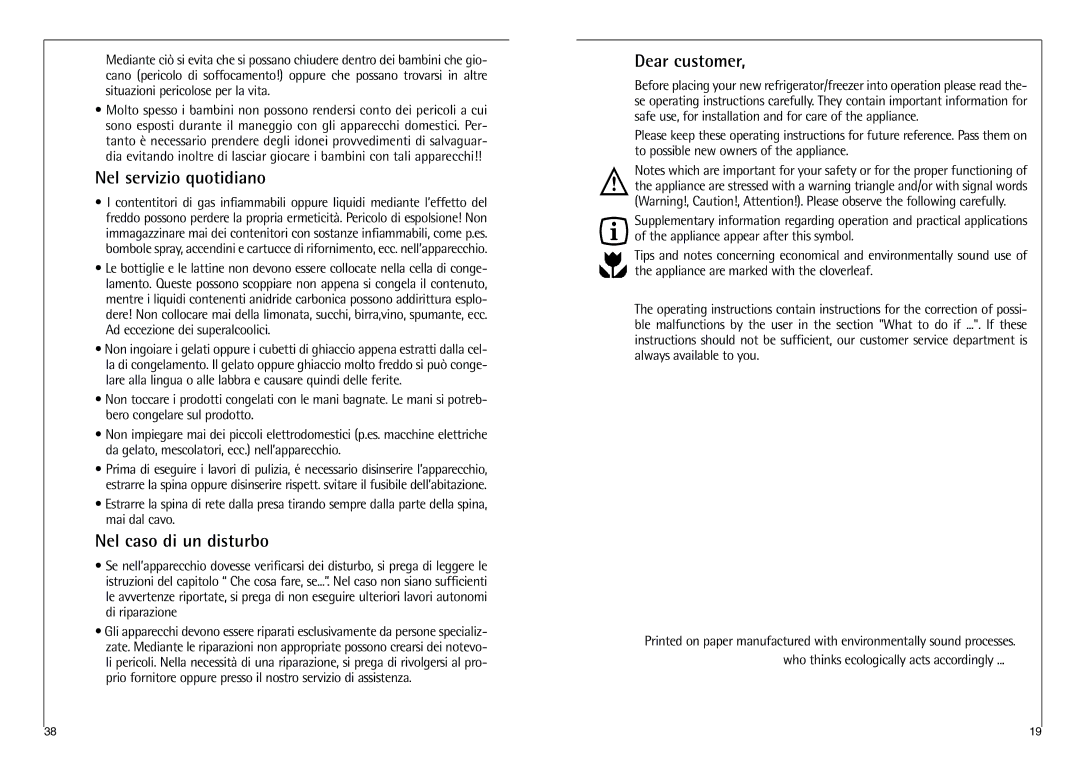 Mediante ciò si evita che si possano chiudere dentro dei bambini che giocano (pericolo di soffocamento!) oppure che possano trovarsi in altre situazioni pericolose per la vita.

• Molto spesso i bambini non possono rendersi conto dei pericoli a cui sono esposti durante il maneggio con gli apparecchi domestici. Pertanto è necessario prendere degli idonei provvedimenti di salvaguardia evitando inoltre di lasciar giocare i bambini con tali apparecchi!!

Nel servizio quotidiano

• I contentitori di gas infiammabili oppure liquidi mediante l'effetto del freddo possono perdere la propria ermeticità. Pericolo di espolsione! Non immagazzinare mai dei contenitori con sostanze infiammabili, come p.es. bombole spray, accendini e cartucce di rifornimento, ecc. nell'apparecchio.

• Le bottiglie e le lattine non devono essere collocate nella cella di congelamento. Queste possono scoppiare non appena si congela il contenuto, mentre i liquidi contenenti anidride carbonica possono addirittura esplodere! Non collocare mai della limonata, succhi, birra,vino, spumante, ecc. Ad eccezione dei superalcoolici.

• Non ingoiare i gelati oppure i cubetti di ghiaccio appena estratti dalla cella di congelamento. Il gelato oppure ghiaccio molto freddo si può congelare alla lingua o alle labbra e causare quindi delle ferite.

• Non toccare i prodotti congelati con le mani bagnate. Le mani si potrebbero congelare sul prodotto.

• Non impiegare mai dei piccoli elettrodomestici (p.es. macchine elettriche da gelato, mescolatori, ecc.) nell'apparecchio.

• Prima di eseguire i lavori di pulizia, é necessario disinserire l'apparecchio, estrarre la spina oppure disinserire rispett. svitare il fusibile dell'abitazione.

• Estrarre la spina di rete dalla presa tirando sempre dalla parte della spina, mai dal cavo.

Nel caso di un disturbo

• Se nell'apparecchio dovesse verificarsi dei disturbo, si prega di leggere le istruzioni del capitolo " Che cosa fare, se...". Nel caso non siano sufficienti le avvertenze riportate, si prega di non eseguire ulteriori lavori autonomi di riparazione

• Gli apparecchi devono essere riparati esclusivamente da persone specializzate. Mediante le riparazioni non appropriate possono crearsi dei notevoli pericoli. Nella necessità di una riparazione, si prega di rivolgersi al proprio fornitore oppure presso il nostro servizio di assistenza.

38

Dear customer,

Before placing your new refrigerator/freezer into operation please read these operating instructions carefully. They contain important information for safe use, for installation and for care of the appliance.

Please keep these operating instructions for future reference. Pass them on to possible new owners of the appliance.

Notes which are important for your safety or for the proper functioning of the appliance are stressed with a warning triangle and/or with signal words (Warning!, Caution!, Attention!). Please observe the following carefully.

Supplementary information regarding operation and practical applications of the appliance appear after this symbol.

Tips and notes concerning economical and environmentally sound use of the appliance are marked with the cloverleaf.

The operating instructions contain instructions for the correction of possible malfunctions by the user in the section "What to do if ...". If these instructions should not be sufficient, our customer service department is always available to you.

Printed on paper manufactured with environmentally sound processes.
who thinks ecologically acts accordingly ...

19